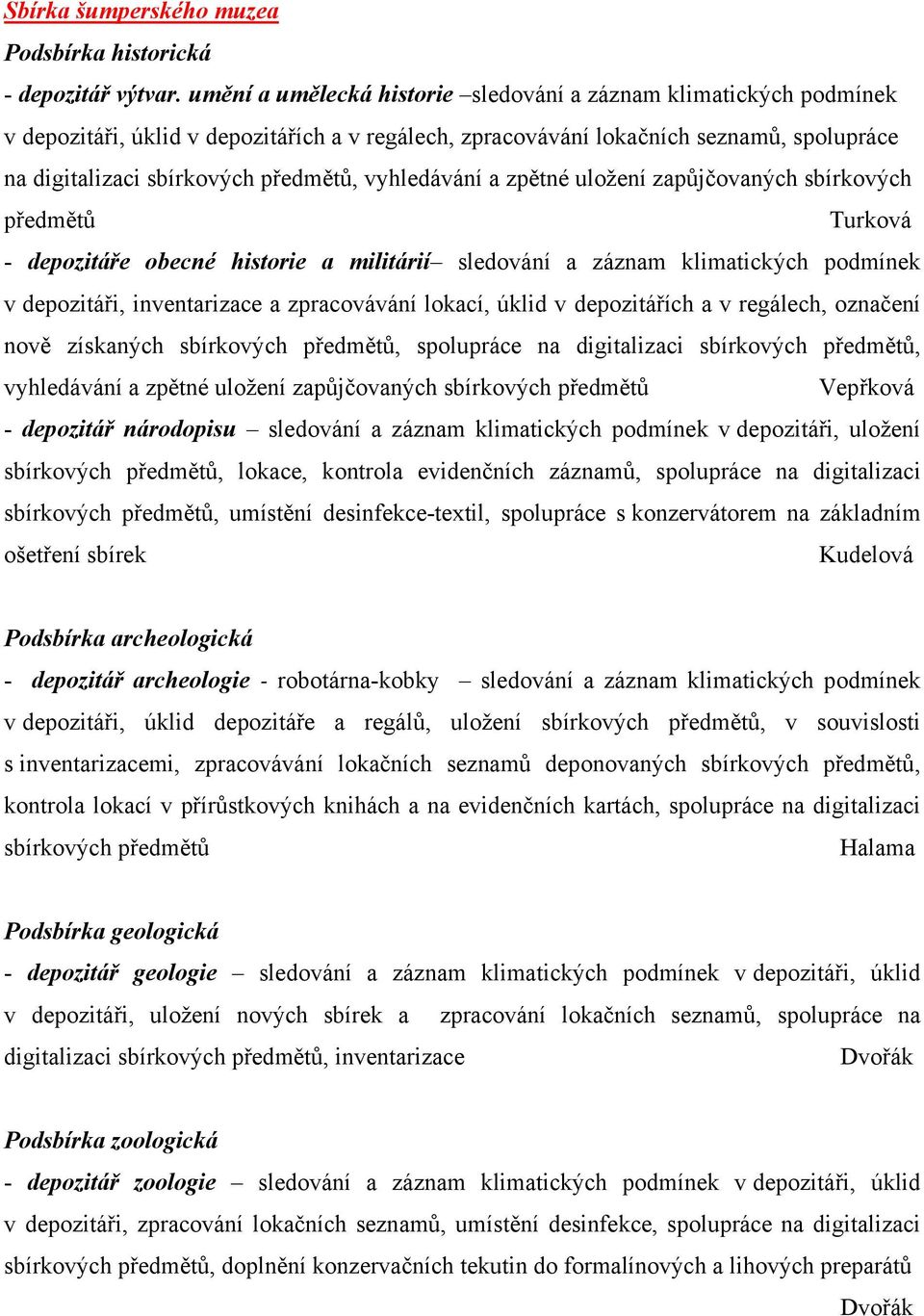 Sbírka šumperského muzea

Podsbírka historická

- depozitář výtvar. umění a umělecká historie –sledování a záznam klimatických podmínek v depozitáři, úklid v depozitářích a v regálech, zpracovávání lokačních seznamů, spolupráce na digitalizaci sbírkových předmětů, vyhledávání a zpětné uložení zapůjčovaných sbírkových předmětů Turková

- depozitáře obecné historie a militárií– sledování a záznam klimatických podmínek v depozitáři, inventarizace a zpracovávání lokací, úklid v depozitářích a v regálech, označení nově získaných sbírkových předmětů, spolupráce na digitalizaci sbírkových předmětů, vyhledávání a zpětné uložení zapůjčovaných sbírkových předmětů Vepřková

- depozitář národopisu – sledování a záznam klimatických podmínek v depozitáři, uložení sbírkových předmětů, lokace, kontrola evidenčních záznamů, spolupráce na digitalizaci sbírkových předmětů, umístění desinfekce-textil, spolupráce s konzervátorem na základním ošetření sbírek Kudelová

Podsbírka archeologická

- depozitář archeologie - robotárna-kobky – sledování a záznam klimatických podmínek v depozitáři, úklid depozitáře a regálů, uložení sbírkových předmětů, v souvislosti s inventarizacemi, zpracovávání lokačních seznamů deponovaných sbírkových předmětů, kontrola lokací v přírůstkových knihách a na evidenčních kartách, spolupráce na digitalizaci sbírkových předmětů Halama

Podsbírka geologická

- depozitář geologie – sledování a záznam klimatických podmínek v depozitáři, úklid v depozitáři, uložení nových sbírek a zpracování lokačních seznamů, spolupráce na digitalizaci sbírkových předmětů, inventarizace Dvořák

Podsbírka zoologická

- depozitář zoologie – sledování a záznam klimatických podmínek v depozitáři, úklid v depozitáři, zpracování lokačních seznamů, umístění desinfekce, spolupráce na digitalizaci sbírkových předmětů, doplnění konzervačních tekutin do formalínových a lihových preparátů Dvořák